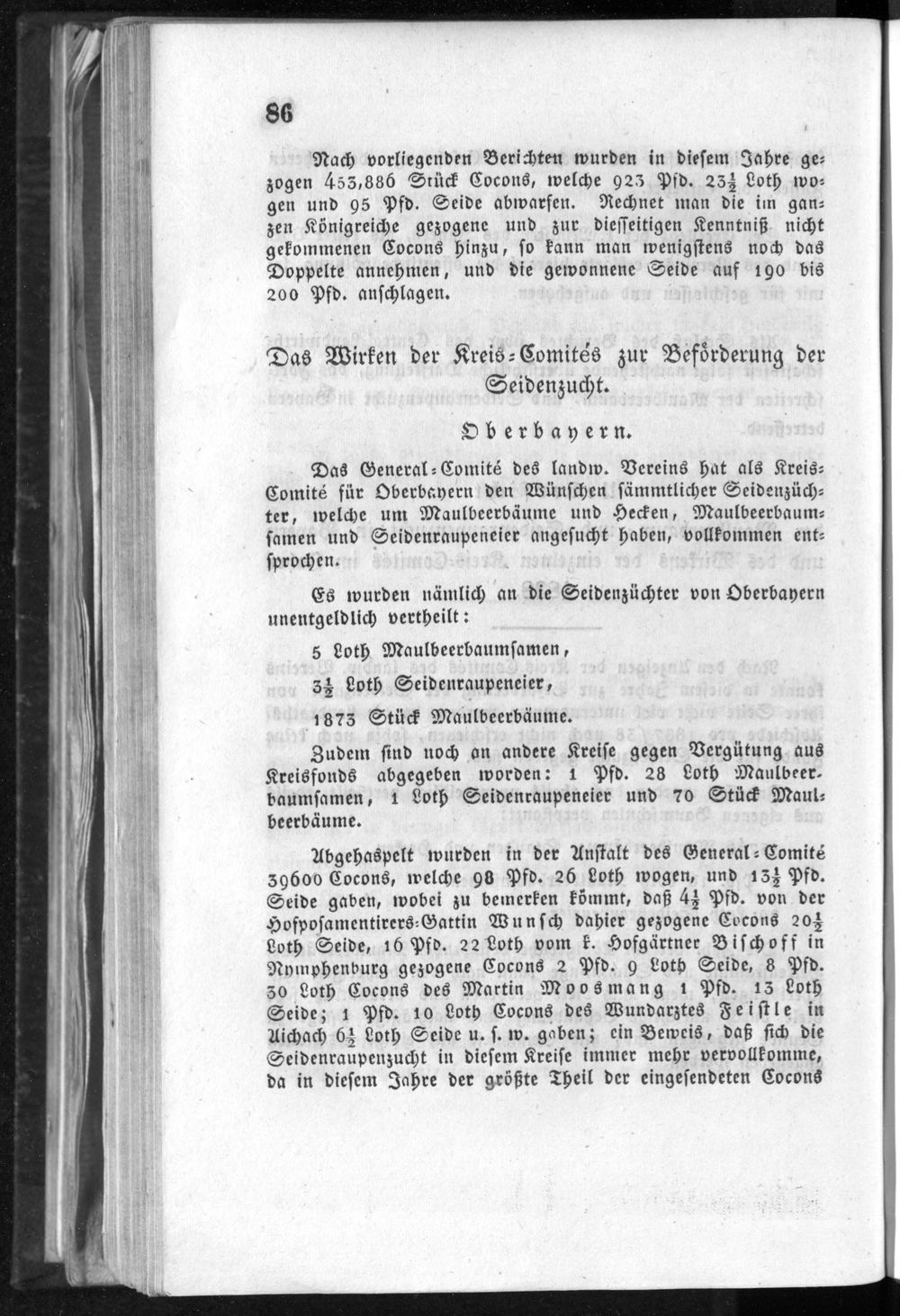 86

Nach vorliegenden Berichten wurden in diesem Jahre gezogen 453,886 Stück Cocons, welche 923 Pfd. $23\frac{1}{2}$ Loth wogen und 95 Pfd. Seide abwarfen. Rechnet man die im ganzen Königreiche gezogene und zur diesseitigen Kenntniß nicht gekommenen Cocons hinzu, so kann man wenigstens noch das Doppelte annehmen, und die gewonnene Seide auf 190 bis 200 Pfd. anschlagen.

Das Wirken der Kreis-Comités zur Beförderung der Seidenzucht.

Oberbayern.

Das General-Comité des landw. Vereins hat als Kreis-Comité für Oberbayern den Wünschen sämmtlicher Seidenzüchter, welche um Maulbeerbäume und Hecken, Maulbeerbaumsamen und Seidenraupeneier angesucht haben, vollkommen entsprochen.

Es wurden nämlich an die Seidenzüchter von Oberbayern unentgeldlich vertheilt:

5 Loth Maulbeerbaumsamen,
$3\frac{1}{2}$ Loth Seidenraupeneier,
1873 Stück Maulbeerbäume.

Zudem sind noch an andere Kreise gegen Vergütung aus Kreisfonds abgegeben worden: 1 Pfd. 28 Loth Maulbeerbaumsamen, 1 Loth Seidenraupeneier und 70 Stück Maulbeerbäume.

Abgehaspelt wurden in der Anstalt des General-Comité 39600 Cocons, welche 98 Pfd. 26 Loth wogen, und $13\frac{1}{2}$ Pfd. Seide gaben, wobei zu bemerken kömmt, daß $4\frac{1}{2}$ Pfd. von der Hofposamentirers-Gattin Wunsch dahier gezogene Cocons $20\frac{1}{2}$ Loth Seide, 16 Pfd. 22 Loth vom k. Hofgärtner Bischoff in Nymphenburg gezogene Cocons 2 Pfd. 9 Loth Seide, 8 Pfd. 30 Loth Cocons des Martin Moosmang 1 Pfd. 13 Loth Seide; 1 Pfd. 10 Loth Cocons des Wundarztes Feistle in Aichach $6\frac{1}{2}$ Loth Seide u. s. w. gaben; ein Beweis, daß sich die Seidenraupenzucht in diesem Kreise immer mehr vervollkomme, da in diesem Jahre der größte Theil der eingesendeten Cocons